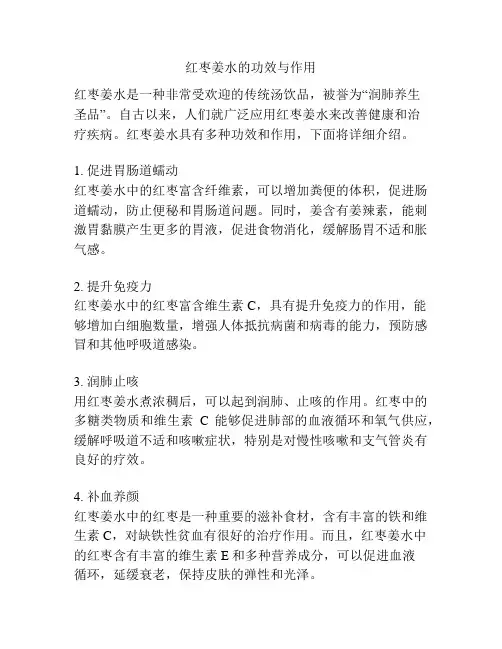 红枣姜水的功效与作用

红枣姜水是一种非常受欢迎的传统汤饮品，被誉为“润肺养生圣品”。自古以来，人们就广泛应用红枣姜水来改善健康和治疗疾病。红枣姜水具有多种功效和作用，下面将详细介绍。

1. 促进胃肠道蠕动
红枣姜水中的红枣富含纤维素，可以增加粪便的体积，促进肠道蠕动，防止便秘和胃肠道问题。同时，姜含有姜辣素，能刺激胃黏膜产生更多的胃液，促进食物消化，缓解肠胃不适和胀气感。

2. 提升免疫力
红枣姜水中的红枣富含维生素 C，具有提升免疫力的作用，能够增加白细胞数量，增强人体抵抗病菌和病毒的能力，预防感冒和其他呼吸道感染。

3. 润肺止咳
用红枣姜水煮浓稠后，可以起到润肺、止咳的作用。红枣中的多糖类物质和维生素 C 能够促进肺部的血液循环和氧气供应，缓解呼吸道不适和咳嗽症状，特别是对慢性咳嗽和支气管炎有良好的疗效。

4. 补血养颜
红枣姜水中的红枣是一种重要的滋补食材，含有丰富的铁和维生素 C，对缺铁性贫血有很好的治疗作用。而且，红枣姜水中的红枣含有丰富的维生素 E 和多种营养成分，可以促进血液循环，延缓衰老，保持皮肤的弹性和光泽。